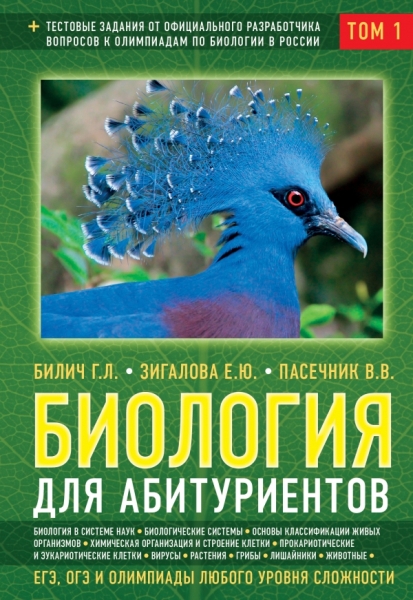 + ТЕСТОВЫЕ ЗАДАНИЯ ОТ ОФИЦИАЛЬНОГО РАЗРАБОТЧИКА ВОПРОСОВ К ОЛИМПИАДАМ ПО БИОЛОГИИ В РОССИИ

ТОМ 1

БИЛИЧ Г.Л. • ЗИГАЛОВА Е.Ю. • ПАСЕЧНИК В.В.

БИОЛОГИЯ

ДЛЯ АБИТУРИЕНТОВ

БИОЛОГИЯ В СИСТЕМЕ НАУК • БИОЛОГИЧЕСКИЕ СИСТЕМЫ • ОСНОВЫ КЛАССИФИКАЦИИ ЖИВЫХ ОРГАНИЗМОВ • ХИМИЧЕСКАЯ ОРГАНИЗАЦИЯ И СТРОЕНИЕ КЛЕТКИ • ПРОКАРИОТИЧЕСКИЕ И ЭУКАРИОТИЧЕСКИЕ КЛЕТКИ • ВИРУСЫ • РАСТЕНИЯ • ГРИБЫ • ЛИШАЙНИКИ • ЖИВОТНЫЕ •

ЕГЭ, ОГЭ И ОЛИМПИАДЫ ЛЮБОГО УРОВНЯ СЛОЖНОСТИ